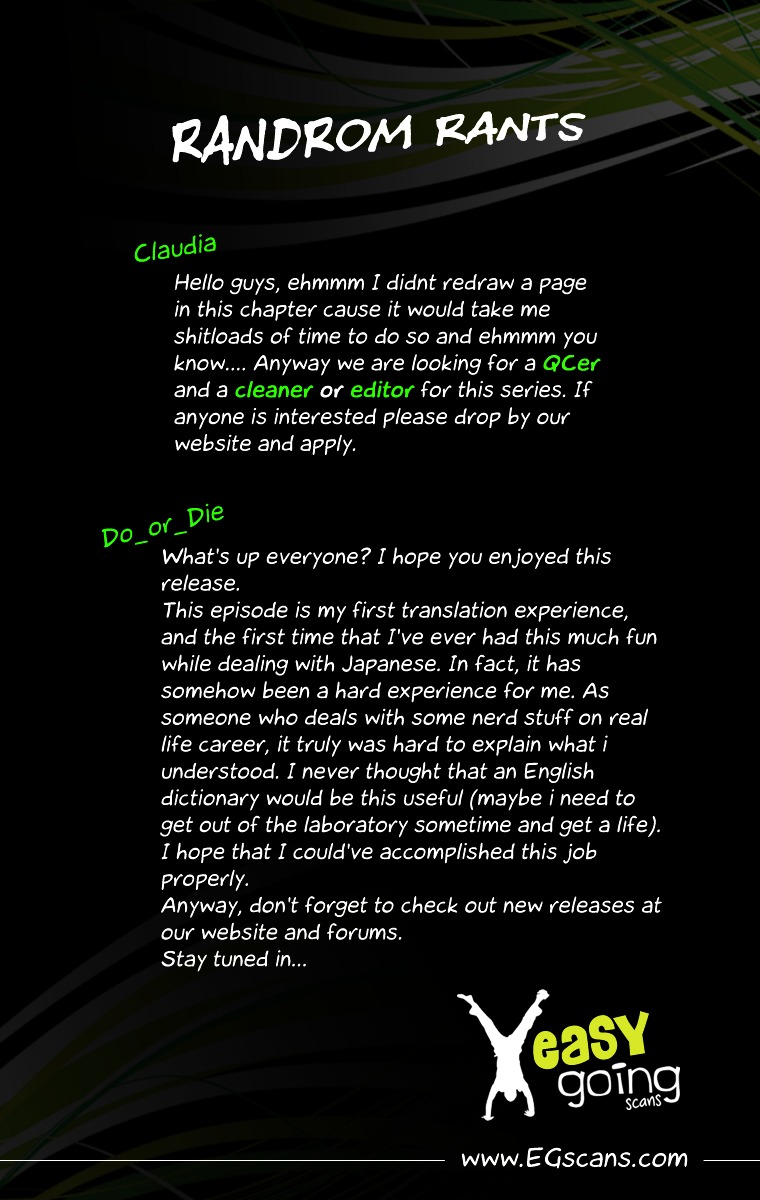 RANDROM RANTS

Claudia

Hello guys, ehmmm I didnt redraw a page in this chapter cause it would take me shitloads of time to do so and ehmmm you know.... Anyway we are looking for a QCer and a cleaner or editor for this series. If anyone is interested please drop by our website and apply.

Do_or_Die

What's up everyone? I hope you enjoyed this release.
This episode is my first translation experience, and the first time that I've ever had this much fun while dealing with Japanese. In fact, it has somehow been a hard experience for me. As someone who deals with some nerd stuff on real life career, it truly was hard to explain what i understood. I never thought that an English dictionary would be this useful (maybe i need to get out of the laboratory sometime and get a life). I hope that I could've accomplished this job properly.
Anyway, don't forget to check out new releases at our website and forums.
Stay tuned in...

easy going scans

www.EGscans.com